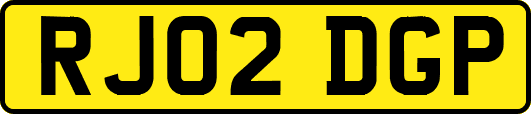 RJ02 DGP